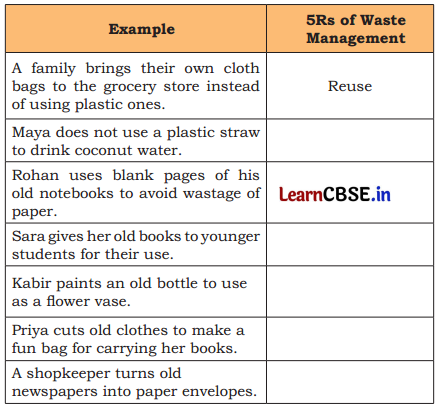 | Example | 5Rs of Waste Management |
|---|---|
| A family brings their own cloth bags to the grocery store instead of using plastic ones. | Reuse |
| Maya does not use a plastic straw to drink coconut water. | |
| Rohan uses blank pages of his old notebooks to avoid wastage of paper. | LearnCBSE.in |
| Sara gives her old books to younger students for their use. | |
| Kabir paints an old bottle to use as a flower vase. | |
| Priya cuts old clothes to make a fun bag for carrying her books. | |
| A shopkeeper turns old newspapers into paper envelopes. | |